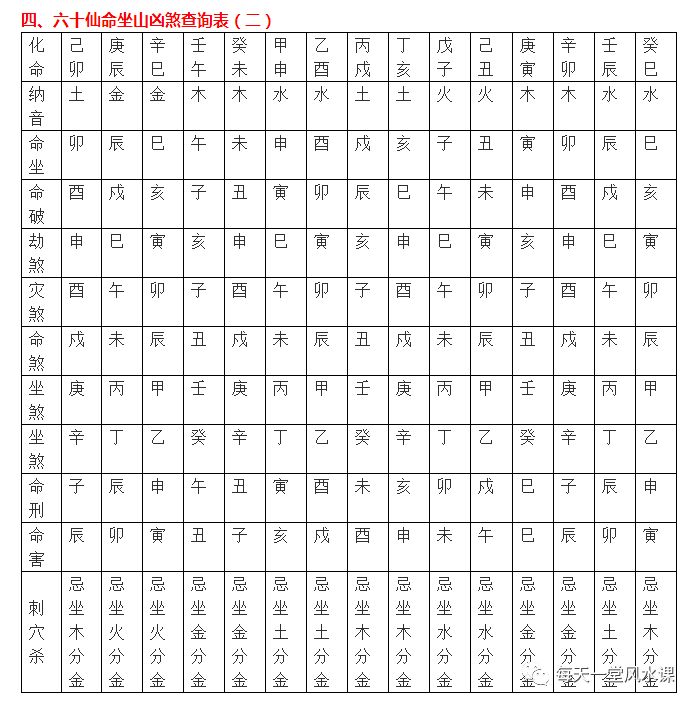 四、六十仙命坐山凶煞查询表（二）

| 化命 | 己卯 | 庚辰 | 辛巳 | 壬午 | 癸未 | 甲申 | 乙酉 | 丙戌 | 丁亥 | 戊子 | 己丑 | 庚寅 | 辛卯 | 壬辰 | 癸巳 |
|---|---|---|---|---|---|---|---|---|---|---|---|---|---|---|---|
| 纳音 | 土 | 金 | 金 | 木 | 木 | 水 | 水 | 土 | 土 | 火 | 火 | 木 | 木 | 水 | 水 |
| 命坐 | 卯 | 辰 | 巳 | 午 | 未 | 申 | 酉 | 戌 | 亥 | 子 | 丑 | 寅 | 卯 | 辰 | 巳 |
| 命破 | 酉 | 戌 | 亥 | 子 | 丑 | 寅 | 卯 | 辰 | 巳 | 午 | 未 | 申 | 酉 | 戌 | 亥 |
| 劫煞 | 申 | 巳 | 寅 | 亥 | 申 | 巳 | 寅 | 亥 | 申 | 巳 | 寅 | 亥 | 申 | 巳 | 寅 |
| 灾煞 | 酉 | 午 | 卯 | 子 | 酉 | 午 | 卯 | 子 | 酉 | 午 | 卯 | 子 | 酉 | 午 | 卯 |
| 命煞 | 戌 | 未 | 辰 | 丑 | 戌 | 未 | 辰 | 丑 | 戌 | 未 | 辰 | 丑 | 戌 | 未 | 辰 |
| 坐煞 | 庚 | 丙 | 甲 | 壬 | 庚 | 丙 | 甲 | 壬 | 庚 | 丙 | 甲 | 壬 | 庚 | 丙 | 甲 |
| 坐煞 | 辛 | 丁 | 乙 | 癸 | 辛 | 丁 | 乙 | 癸 | 辛 | 丁 | 乙 | 癸 | 辛 | 丁 | 乙 |
| 命刑 | 子 | 辰 | 申 | 午 | 丑 | 寅 | 酉 | 未 | 亥 | 卯 | 戌 | 巳 | 子 | 辰 | 申 |
| 命害 | 辰 | 卯 | 寅 | 丑 | 子 | 亥 | 戌 | 酉 | 申 | 未 | 午 | 巳 | 辰 | 卯 | 寅 |
| 刺穴杀 | 忌坐木分金 | 忌坐火分金 | 忌坐火分金 | 忌坐金分金 | 忌坐金分金 | 忌坐土分金 | 忌坐土分金 | 忌坐木分金 | 忌坐木分金 | 忌坐水分金 | 忌坐水分金 | 忌坐金分金 | 忌坐金分金 | 忌坐土分金 | 忌坐木分金 |

每天一堂风水课